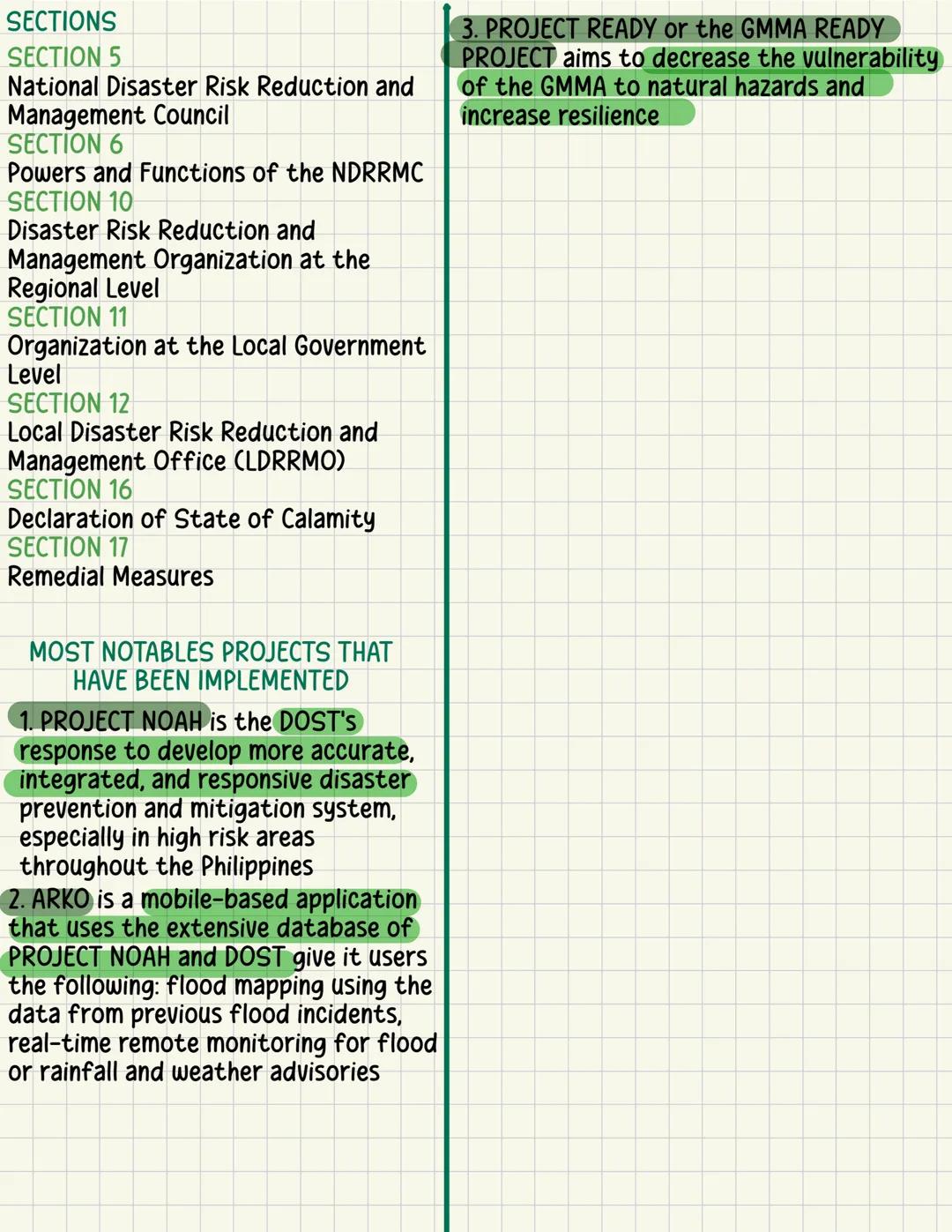 SECTIONS

SECTION 5
National Disaster Risk Reduction and Management Council
SECTION 6
Powers and Functions of the NDRRMC
SECTION 10
Disaster Risk Reduction and Management Organization at the Regional Level
SECTION 11
Organization at the Local Government Level
SECTION 12
Local Disaster Risk Reduction and Management Office (LDRRMO)
SECTION 16
Declaration of State of Calamity
SECTION 17
Remedial Measures

MOST NOTABLES PROJECTS THAT HAVE BEEN IMPLEMENTED

1. PROJECT NOAH is the DOST's response to develop more accurate, integrated, and responsive disaster prevention and mitigation system, especially in high risk areas throughout the Philippines
2. ARKO is a mobile-based application that uses the extensive database of PROJECT NOAH and DOST give it users the following: flood mapping using the data from previous flood incidents, real-time remote monitoring for flood or rainfall and weather advisories

3. PROJECT READY or the GMMA READY PROJECT aims to decrease the vulnerability of the GMMA to natural hazards and increase resilience